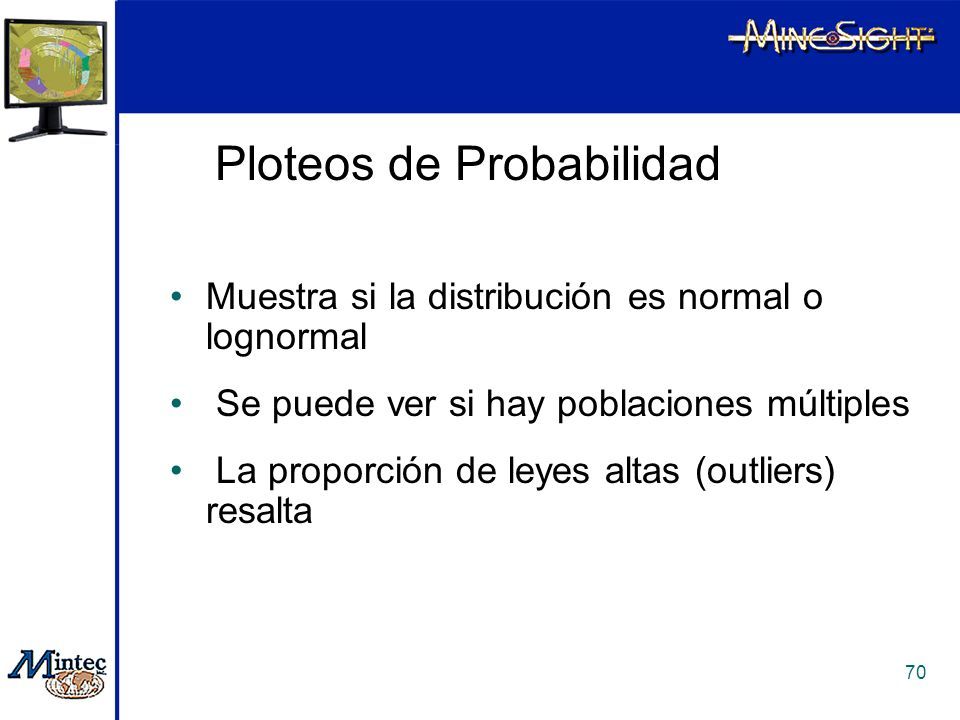 MINESIGHT

Ploteos de Probabilidad

• Muestra si la distribución es normal o lognormal
• Se puede ver si hay poblaciones múltiples
• La proporción de leyes altas (outliers) resalta

Mintec

70